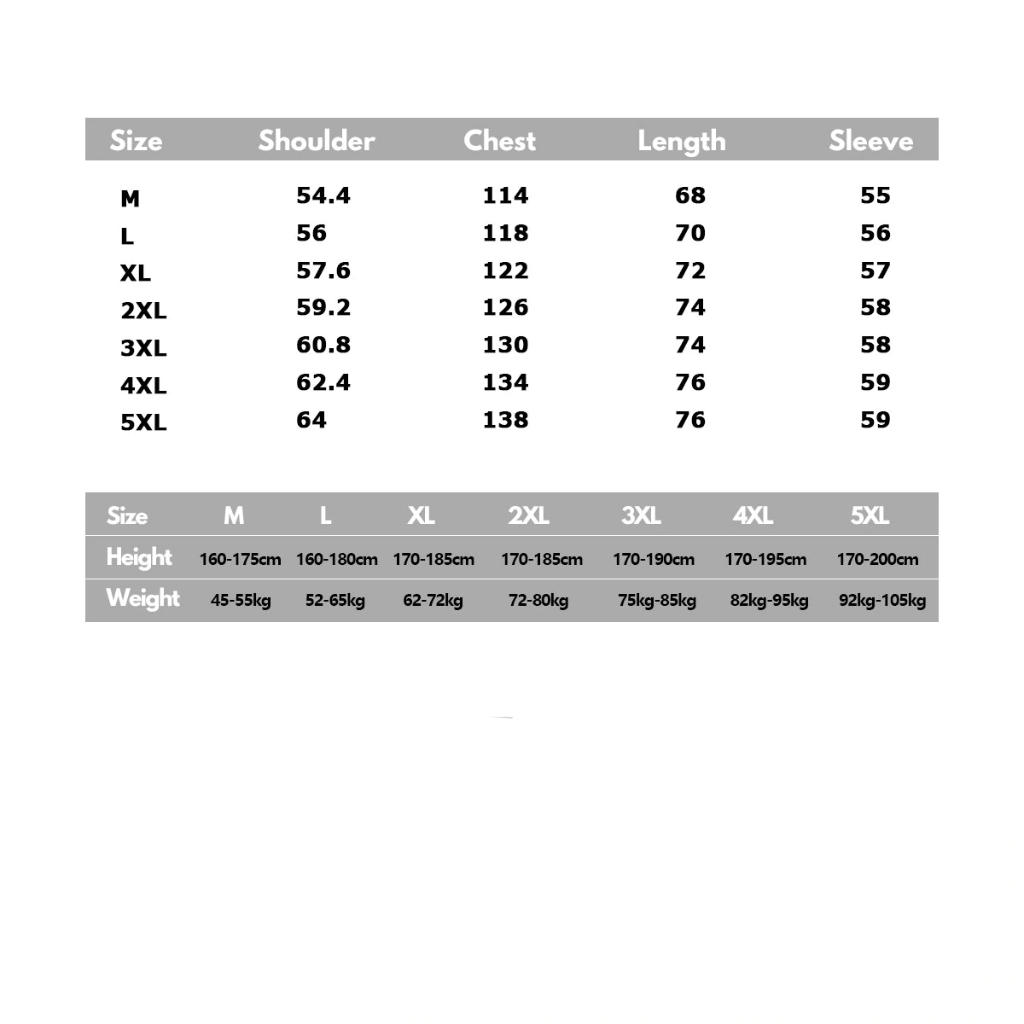 | Size | Shoulder | Chest | Length | Sleeve |
|---|---|---|---|---|
| M | 54.4 | 114 | 68 | 55 |
| L | 56 | 118 | 70 | 56 |
| XL | 57.6 | 122 | 72 | 57 |
| 2XL | 59.2 | 126 | 74 | 58 |
| 3XL | 60.8 | 130 | 74 | 58 |
| 4XL | 62.4 | 134 | 76 | 59 |
| 5XL | 64 | 138 | 76 | 59 |

| Size | M | L | XL | 2XL | 3XL | 4XL | 5XL |
|---|---|---|---|---|---|---|---|
| Height | 160-175cm | 160-180cm | 170-185cm | 170-185cm | 170-190cm | 170-195cm | 170-200cm |
| Weight | 45-55kg | 52-65kg | 62-72kg | 72-80kg | 75kg-85kg | 82kg-95kg | 92kg-105kg |